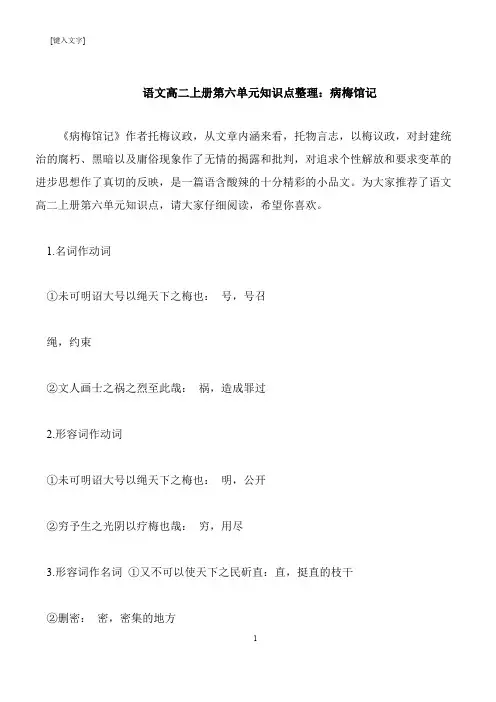 [键入文字]

语文高二上册第六单元知识点整理：病梅馆记

《病梅馆记》作者托梅议政，从文章内涵来看，托物言志，以梅议政，对封建统治的腐朽、黑暗以及庸俗现象作了无情的揭露和批判，对追求个性解放和要求变革的进步思想作了真切的反映，是一篇语含酸辣的十分精彩的小品文。为大家推荐了语文高二上册第六单元知识点，请大家仔细阅读，希望你喜欢。

1.名词作动词

①未可明诏大号以绳天下之梅也： 号，号召

绳，约束

②文人画士之祸之烈至此哉： 祸，造成罪过

2.形容词作动词

①未可明诏大号以绳天下之梅也： 明，公开

②穷予生之光阴以疗梅也哉： 穷，用尽

3.形容词作名词 ①又不可以使天下之民斫直：直，挺直的枝干

②删密： 密，密集的地方

1